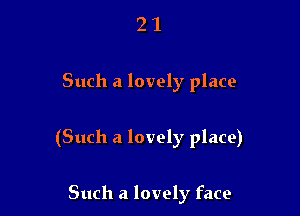 21

Such a lovely place

(Such a lovely place)

Such a lovely face